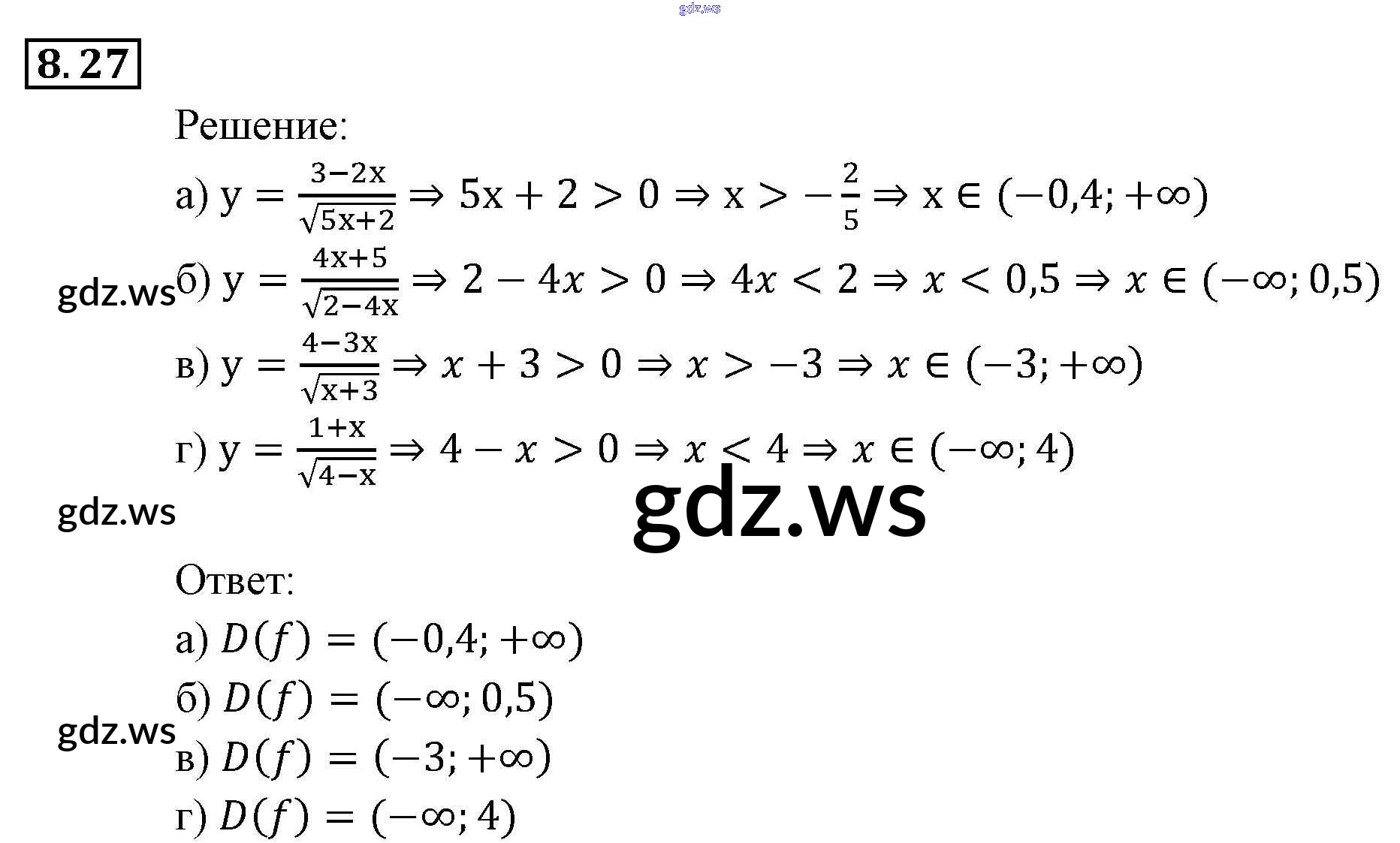 8.27

Решение:

а) $y = \frac{3-2x}{\sqrt{5x+2}} \Rightarrow 5x + 2 > 0 \Rightarrow x > -\frac{2}{5} \Rightarrow x \in (-0,4; +\infty)$

б) $y = \frac{4x+5}{\sqrt{2-4x}} \Rightarrow 2 - 4x > 0 \Rightarrow 4x < 2 \Rightarrow x < 0,5 \Rightarrow x \in (-\infty; 0,5)$

в) $y = \frac{4-3x}{\sqrt{x+3}} \Rightarrow x + 3 > 0 \Rightarrow x > -3 \Rightarrow x \in (-3; +\infty)$

г) $y = \frac{1+x}{\sqrt{4-x}} \Rightarrow 4 - x > 0 \Rightarrow x < 4 \Rightarrow x \in (-\infty; 4)$

Ответ:

а) $D(f) = (-0,4; +\infty)$

б) $D(f) = (-\infty; 0,5)$

в) $D(f) = (-3; +\infty)$

г) $D(f) = (-\infty; 4)$

gdz.ws